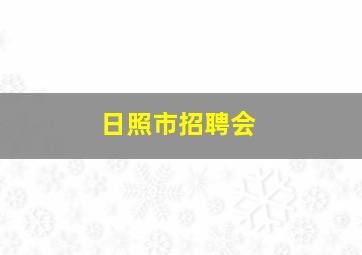 日照市招聘会